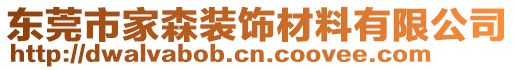 东莞市家森装饰材料有限公司
http://dwalvabob.cn.coovee.com